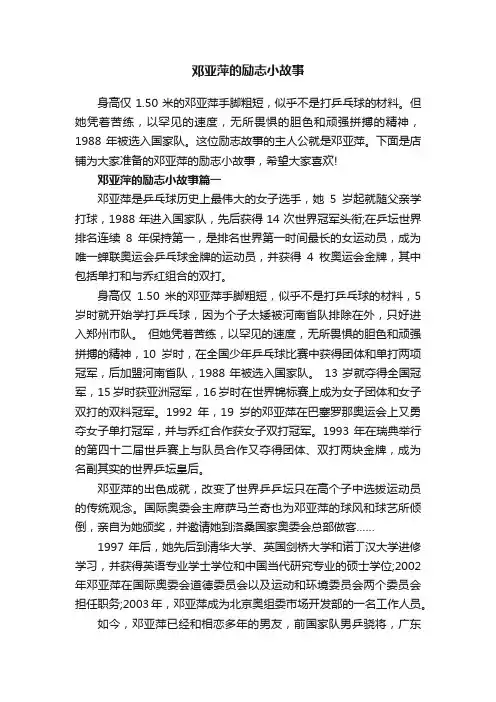 邓亚萍的励志小故事

身高仅 1.50 米的邓亚萍手脚粗短，似乎不是打乒乓球的材料。但她凭着苦练，以罕见的速度，无所畏惧的胆色和顽强拼搏的精神，1988 年被选入国家队。这位励志故事的主人公就是邓亚萍。下面是店铺为大家准备的邓亚萍的励志小故事，希望大家喜欢!

邓亚萍的励志小故事篇一

邓亚萍是乒乓球历史上最伟大的女子选手，她 5 岁起就随父亲学打球，1988 年进入国家队，先后获得 14 次世界冠军头衔;在乒坛世界排名连续 8 年保持第一，是排名世界第一时间最长的女运动员，成为唯一蝉联奥运会乒乓球金牌的运动员，并获得 4 枚奥运会金牌，其中包括单打和与乔红组合的双打。

身高仅 1.50 米的邓亚萍手脚粗短，似乎不是打乒乓球的材料，5 岁时就开始学打乒乓球，因为个子太矮被河南省队排除在外，只好进入郑州市队。 但她凭着苦练，以罕见的速度，无所畏惧的胆色和顽强拼搏的精神，10 岁时，在全国少年乒乓球比赛中获得团体和单打两项冠军，后加盟河南省队，1988 年被选入国家队。 13 岁就夺得全国冠军，15 岁时获亚洲冠军，16 岁时在世界锦标赛上成为女子团体和女子双打的双料冠军。1992 年，19 岁的邓亚萍在巴塞罗那奥运会上又勇夺女子单打冠军，并与乔红合作获女子双打冠军。1993 年在瑞典举行的第四十二届世乒赛上与队员合作又夺得团体、双打两块金牌，成为名副其实的世界乒坛皇后。

邓亚萍的出色成就，改变了世界乒乓坛只在高个子中选拔运动员的传统观念。国际奥委会主席萨马兰奇也为邓亚萍的球风和球艺所倾倒，亲自为她颁奖，并邀请她到洛桑国家奥委会总部做客......

1997 年后，她先后到清华大学、英国剑桥大学和诺丁汉大学进修学习，并获得英语专业学士学位和中国当代研究专业的硕士学位;2002 年邓亚萍在国际奥委会道德委员会以及运动和环境委员会两个委员会担任职务;2003 年，邓亚萍成为北京奥组委市场开发部的一名工作人员。

如今，邓亚萍已经和相恋多年的男友，前国家队男乒骁将，广东